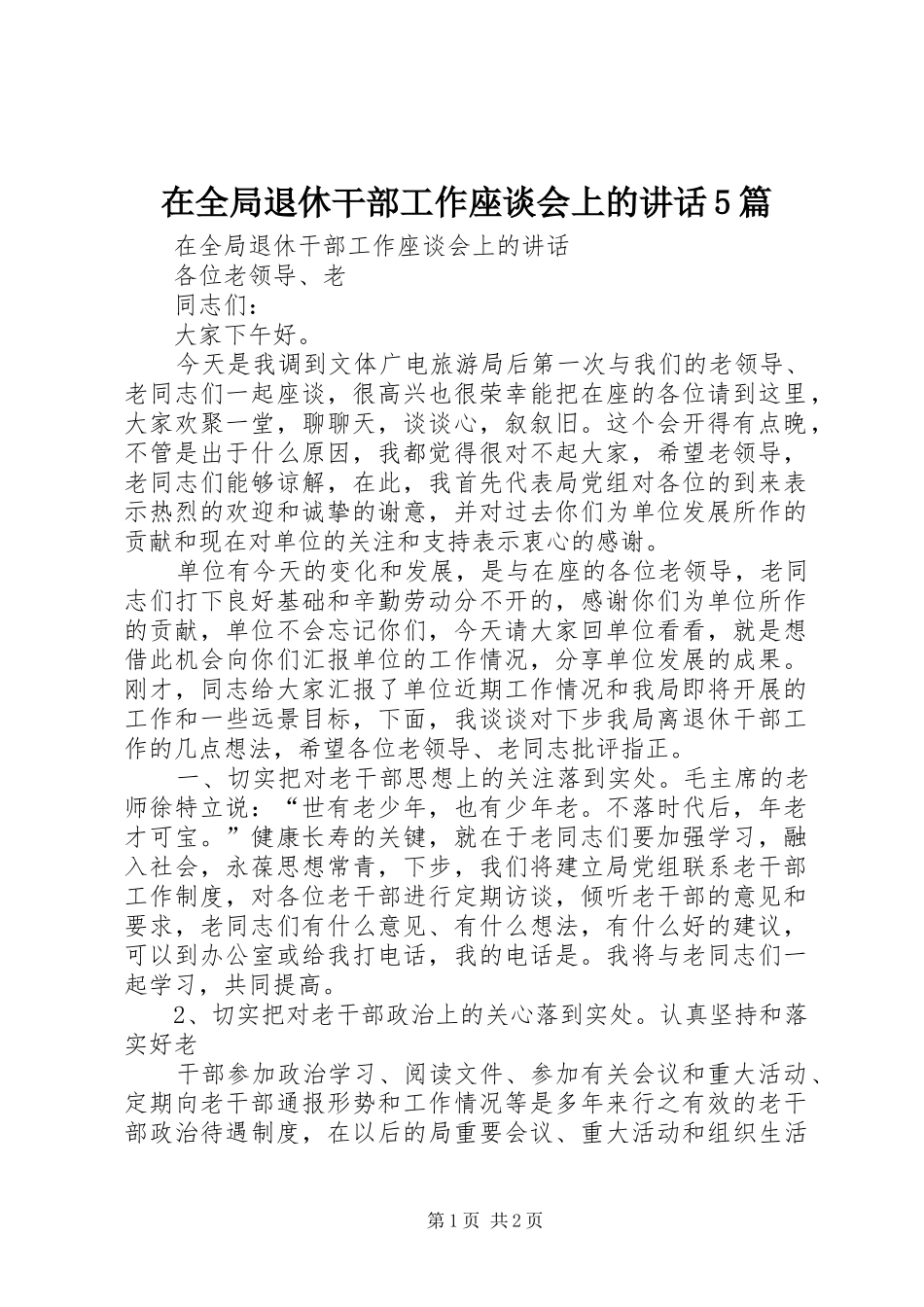 在全局退休干部工作座谈会上的讲话5篇

在全局退休干部工作座谈会上的讲话

各位老领导、老

同志们：

大家下午好。

今天是我调到文体广电旅游局后第一次与我们的老领导、老同志们一起座谈，很高兴也很荣幸能把在座的各位请到这里，大家欢聚一堂，聊聊天，谈谈心，叙叙旧。这个会开得有点晚，不管是出于什么原因，我都觉得很对不起大家，希望老领导，老同志们能够谅解，在此，我首先代表局党组对各位的到来表示热烈的欢迎和诚挚的谢意，并对过去你们为单位发展所作的贡献和现在对单位的关注和支持表示衷心的感谢。

单位有今天的变化和发展，是与在座的各位老领导，老同志们打下良好基础和辛勤劳动分不开的，感谢你们为单位所作的贡献，单位不会忘记你们，今天请大家回单位看看，就是想借此机会向你们汇报单位的工作情况，分享单位发展的成果。刚才，同志给大家汇报了单位近期工作情况和我局即将开展的工作和一些远景目标，下面，我谈谈对下步我局离退休干部工作的几点想法，希望各位老领导、老同志批评指正。

一、切实把对老干部思想上的关注落到实处。毛主席的老师徐特立说：“世有老少年，也有少年老。不落时代后，年老才可宝。”健康长寿的关键，就在于老同志们要加强学习，融入社会，永葆思想常青，下步，我们将建立局党组联系老干部工作制度，对各位老干部进行定期访谈，倾听老干部的意见和要求，老同志们有什么意见、有什么想法，有什么好的建议，可以到办公室或给我打电话，我的电话是。我将与老同志们一起学习，共同提高。

2、切实把对老干部政治上的关心落到实处。认真坚持和落实好老

干部参加政治学习、阅读文件、参加有关会议和重大活动、定期向老干部通报形势和工作情况等是多年来行之有效的老干部政治待遇制度，在以后的局重要会议、重大活动和组织生活

第1页 共2页